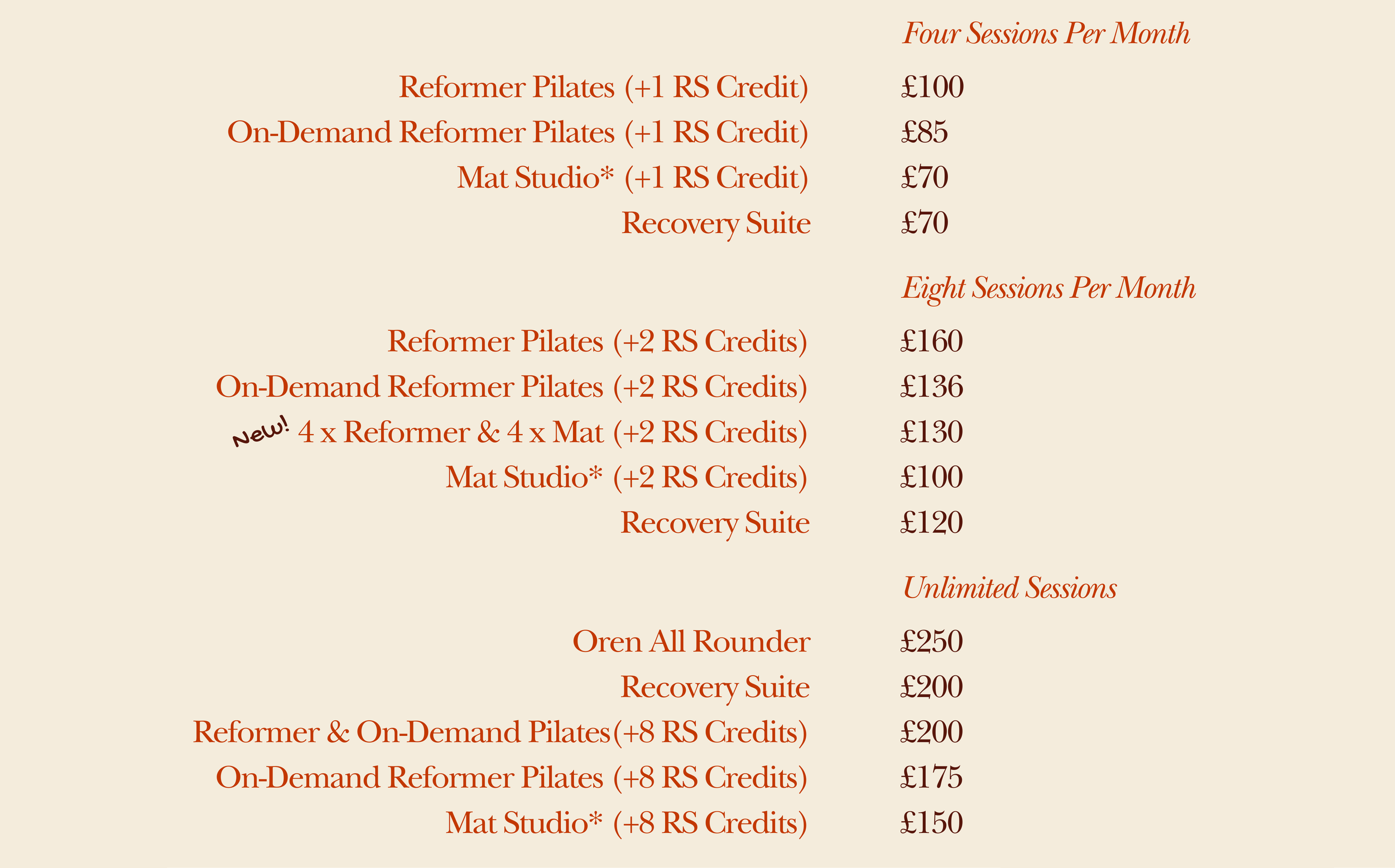 Four Sessions Per Month

Reformer Pilates (+1 RS Credit) £100
On-Demand Reformer Pilates (+1 RS Credit) £85
Mat Studio* (+1 RS Credit) £70
Recovery Suite £70

Eight Sessions Per Month

Reformer Pilates (+2 RS Credits) £160
On-Demand Reformer Pilates (+2 RS Credits) £136
New! 4 x Reformer & 4 x Mat (+2 RS Credits) £130
Mat Studio* (+2 RS Credits) £100
Recovery Suite £120

Unlimited Sessions

Oren All Rounder £250
Recovery Suite £200
Reformer & On-Demand Pilates(+8 RS Credits) £200
On-Demand Reformer Pilates (+8 RS Credits) £175
Mat Studio* (+8 RS Credits) £150